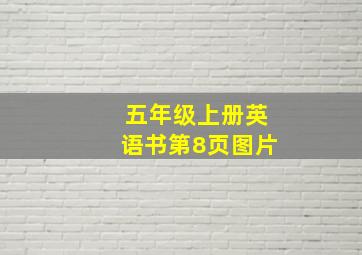 五年级上册英语书第8页图片